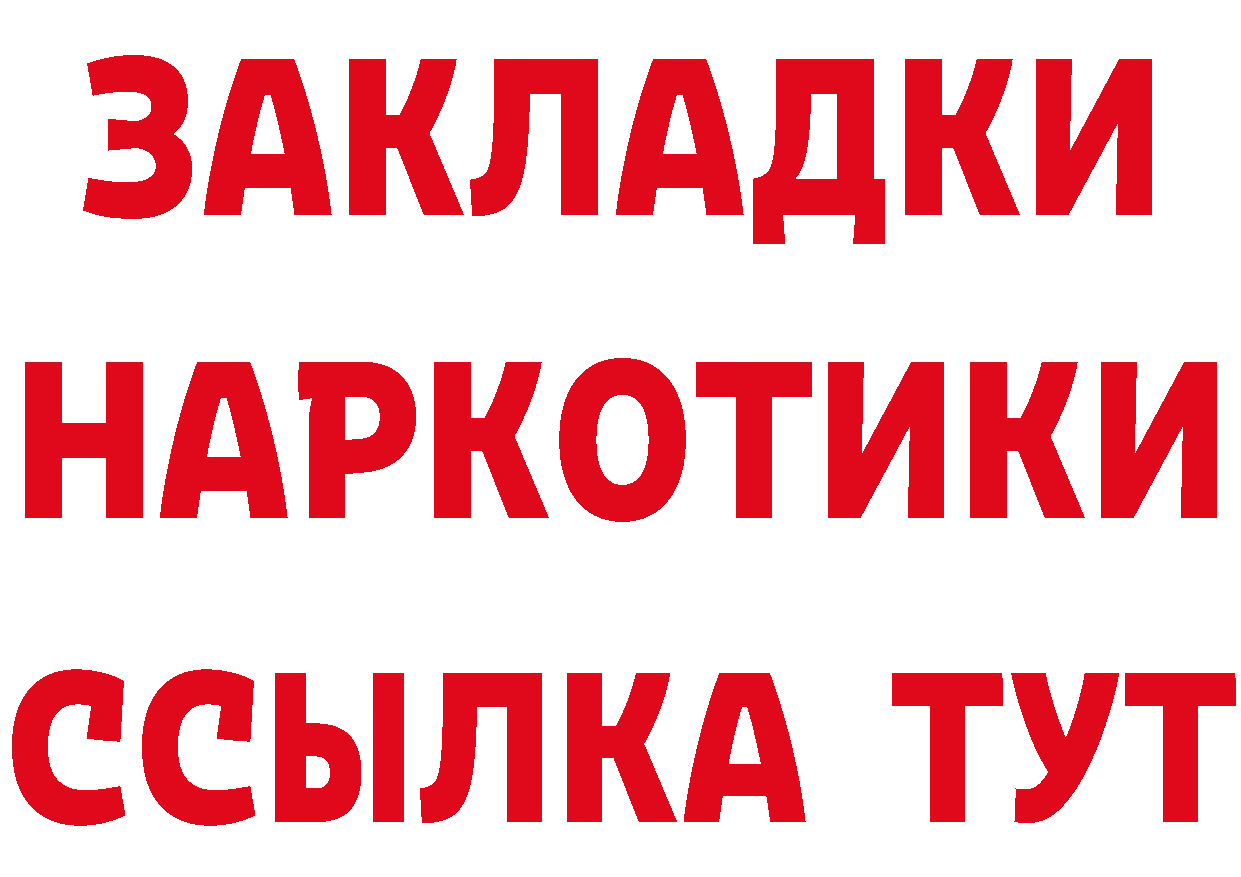 ЗАКЛАДКИ НАРКОТИКИ ССЫЛКА ТУТ